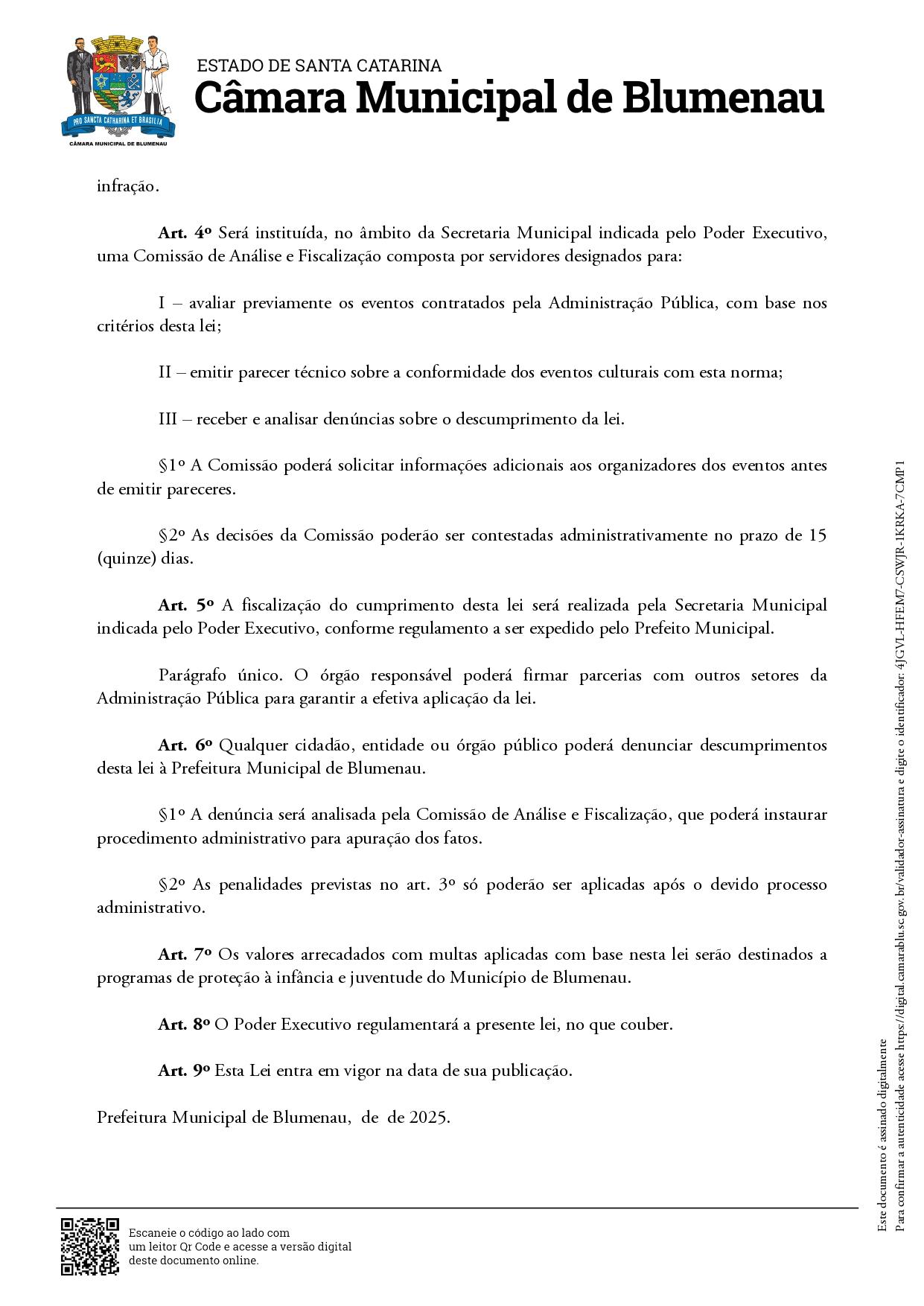 PRO SANCTA CATHARINA ET BRASILIA
CÂMARA MUNICIPAL DE BLUMENAU

ESTADO DE SANTA CATARINA
Câmara Municipal de Blumenau

infração.

Art. 4º Será instituída, no âmbito da Secretaria Municipal indicada pelo Poder Executivo, uma Comissão de Análise e Fiscalização composta por servidores designados para:

I – avaliar previamente os eventos contratados pela Administração Pública, com base nos critérios desta lei;

II – emitir parecer técnico sobre a conformidade dos eventos culturais com esta norma;

III – receber e analisar denúncias sobre o descumprimento da lei.

§1º A Comissão poderá solicitar informações adicionais aos organizadores dos eventos antes de emitir pareceres.

§2º As decisões da Comissão poderão ser contestadas administrativamente no prazo de 15 (quinze) dias.

Art. 5º A fiscalização do cumprimento desta lei será realizada pela Secretaria Municipal indicada pelo Poder Executivo, conforme regulamento a ser expedido pelo Prefeito Municipal.

Parágrafo único. O órgão responsável poderá firmar parcerias com outros setores da Administração Pública para garantir a efetiva aplicação da lei.

Art. 6º Qualquer cidadão, entidade ou órgão público poderá denunciar descumprimentos desta lei à Prefeitura Municipal de Blumenau.

§1º A denúncia será analisada pela Comissão de Análise e Fiscalização, que poderá instaurar procedimento administrativo para apuração dos fatos.

§2º As penalidades previstas no art. 3º só poderão ser aplicadas após o devido processo administrativo.

Art. 7º Os valores arrecadados com multas aplicadas com base nesta lei serão destinados a programas de proteção à infância e juventude do Município de Blumenau.

Art. 8º O Poder Executivo regulamentará a presente lei, no que couber.

Art. 9º Esta Lei entra em vigor na data de sua publicação.

Prefeitura Municipal de Blumenau, de de 2025.

Escaneie o código ao lado com um leitor Qr Code e acesse a versão digital deste documento online.

Este documento é assinado digitalmente
Para confirmar a autenticidade acesse https://digital.camarablu.sc.gov.br/validador-assinatura e digite o identificador: 4JGVL-HFEM7-CSWJR-1KRKA-7CMP1